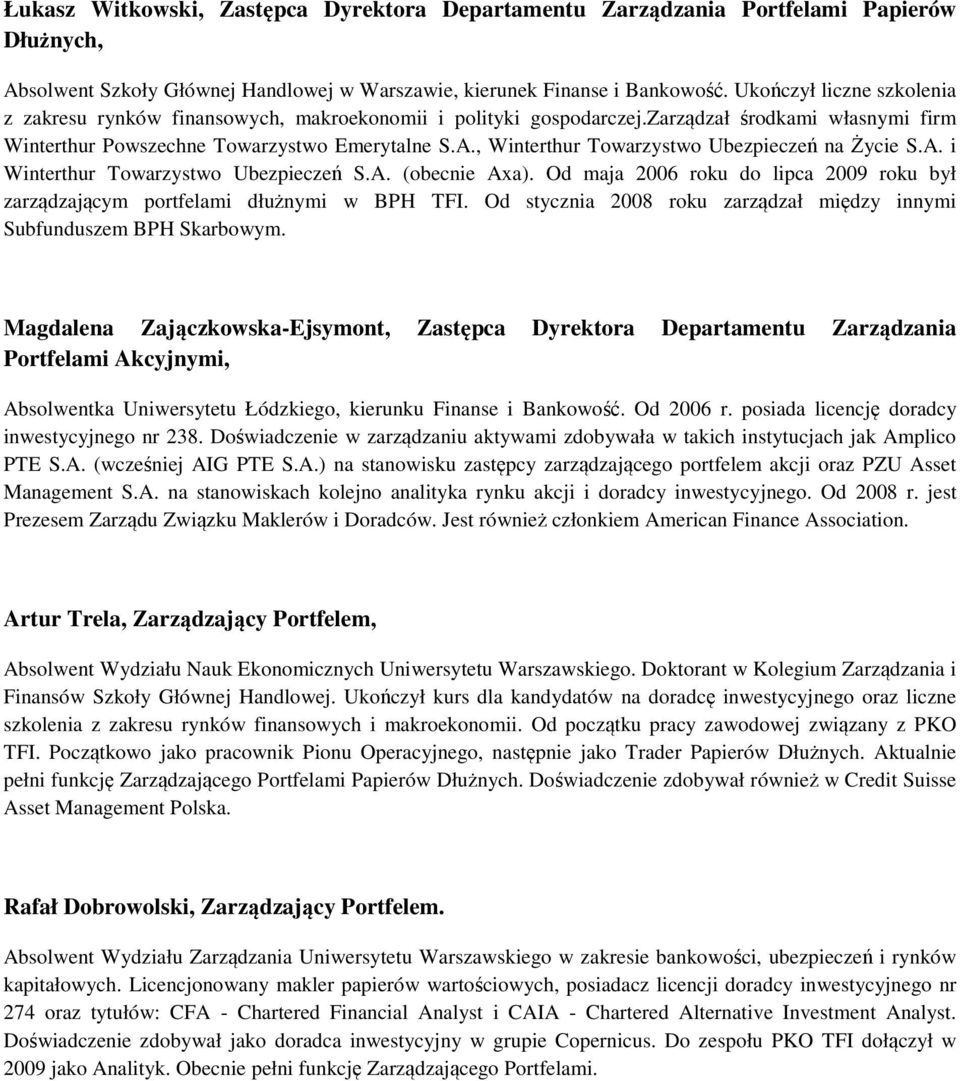 Łukasz Witkowski, Zastępca Dyrektora Departamentu Zarządzania Portfelami Papierów Dłużnych,

Absolwent Szkoły Głównej Handlowej w Warszawie, kierunek Finanse i Bankowość. Ukończył liczne szkolenia z zakresu rynków finansowych, makroekonomii i polityki gospodarczej.zarządzał środkami własnymi firm Winterthur Powszechne Towarzystwo Emerytalne S.A., Winterthur Towarzystwo Ubezpieczeń na Życie S.A. i Winterthur Towarzystwo Ubezpieczeń S.A. (obecnie Axa). Od maja 2006 roku do lipca 2009 roku był zarządzającym portfelami dłużnymi w BPH TFI. Od stycznia 2008 roku zarządzał między innymi Subfunduszem BPH Skarbowym.

Magdalena Zajączkowska-Ejsymont, Zastępca Dyrektora Departamentu Zarządzania Portfelami Akcyjnymi,

Absolwentka Uniwersytetu Łódzkiego, kierunku Finanse i Bankowość. Od 2006 r. posiada licencję doradcy inwestycyjnego nr 238. Doświadczenie w zarządzaniu aktywami zdobywała w takich instytucjach jak Amplico PTE S.A. (wcześniej AIG PTE S.A.) na stanowisku zastępcy zarządzającego portfelem akcji oraz PZU Asset Management S.A. na stanowiskach kolejno analityka rynku akcji i doradcy inwestycyjnego. Od 2008 r. jest Prezesem Zarządu Związku Maklerów i Doradców. Jest również członkiem American Finance Association.

Artur Trela, Zarządzający Portfelem,

Absolwent Wydziału Nauk Ekonomicznych Uniwersytetu Warszawskiego. Doktorant w Kolegium Zarządzania i Finansów Szkoły Głównej Handlowej. Ukończył kurs dla kandydatów na doradcę inwestycyjnego oraz liczne szkolenia z zakresu rynków finansowych i makroekonomii. Od początku pracy zawodowej związany z PKO TFI. Początkowo jako pracownik Pionu Operacyjnego, następnie jako Trader Papierów Dłużnych. Aktualnie pełni funkcję Zarządzającego Portfelami Papierów Dłużnych. Doświadczenie zdobywał również w Credit Suisse Asset Management Polska.

Rafał Dobrowolski, Zarządzający Portfelem.

Absolwent Wydziału Zarządzania Uniwersytetu Warszawskiego w zakresie bankowości, ubezpieczeń i rynków kapitałowych. Licencjonowany makler papierów wartościowych, posiadacz licencji doradcy inwestycyjnego nr 274 oraz tytułów: CFA - Chartered Financial Analyst i CAIA - Chartered Alternative Investment Analyst. Doświadczenie zdobywał jako doradca inwestycyjny w grupie Copernicus. Do zespołu PKO TFI dołączył w 2009 jako Analityk. Obecnie pełni funkcję Zarządzającego Portfelami.